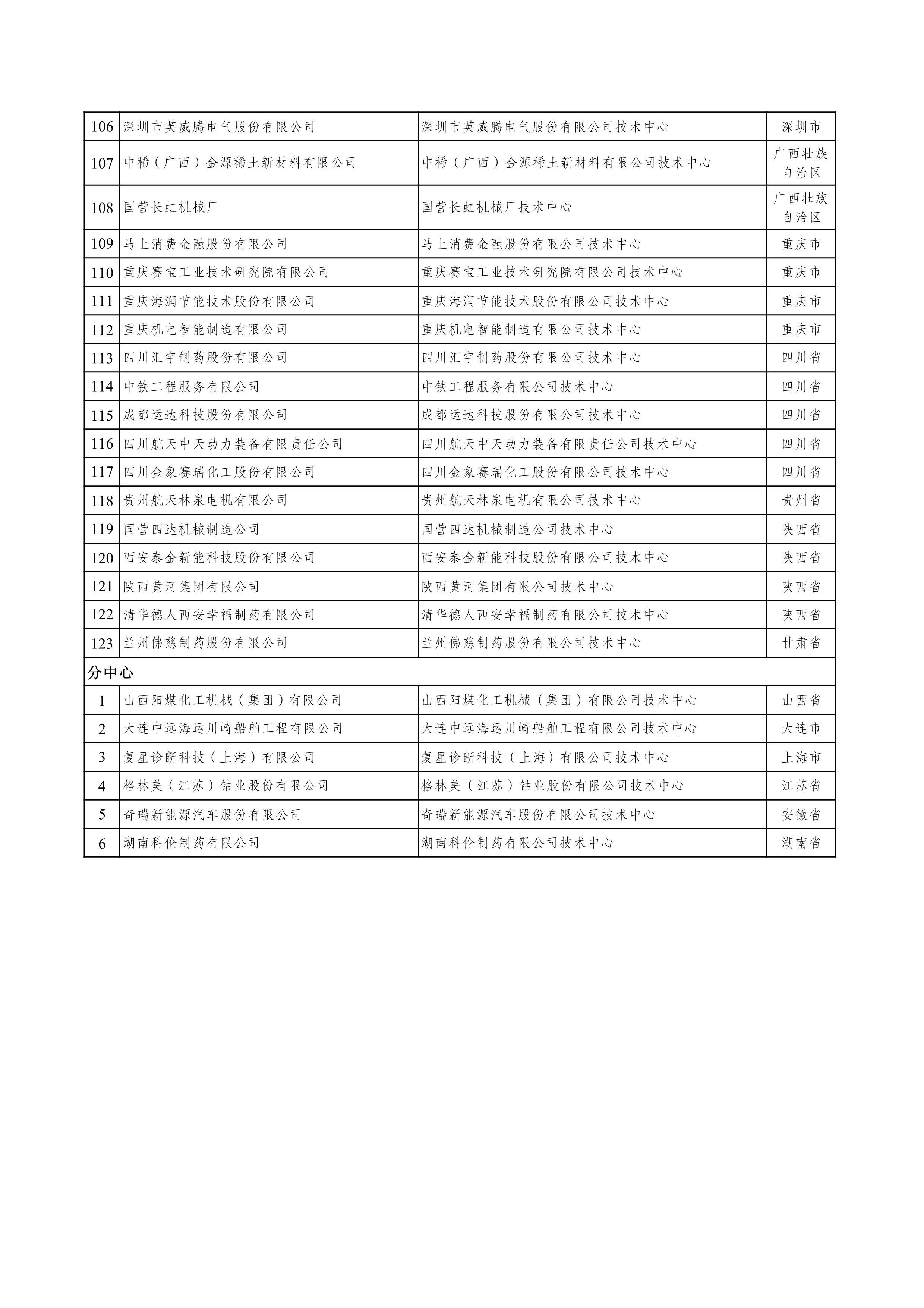 | 106 | 深圳市英威腾电气股份有限公司 | 深圳市英威腾电气股份有限公司技术中心 | 深圳市 |
|---|---|---|---|
| 107 | 中稀（广西）金源稀土新材料有限公司 | 中稀（广西）金源稀土新材料有限公司技术中心 | 广西壮族自治区 |
| 108 | 国营长虹机械厂 | 国营长虹机械厂技术中心 | 广西壮族自治区 |
| 109 | 马上消费金融股份有限公司 | 马上消费金融股份有限公司技术中心 | 重庆市 |
| 110 | 重庆赛宝工业技术研究院有限公司 | 重庆赛宝工业技术研究院有限公司技术中心 | 重庆市 |
| 111 | 重庆海润节能技术股份有限公司 | 重庆海润节能技术股份有限公司技术中心 | 重庆市 |
| 112 | 重庆机电智能制造有限公司 | 重庆机电智能制造有限公司技术中心 | 重庆市 |
| 113 | 四川汇宇制药股份有限公司 | 四川汇宇制药股份有限公司技术中心 | 四川省 |
| 114 | 中铁工程服务有限公司 | 中铁工程服务有限公司技术中心 | 四川省 |
| 115 | 成都运达科技股份有限公司 | 成都运达科技股份有限公司技术中心 | 四川省 |
| 116 | 四川航天中天动力装备有限责任公司 | 四川航天中天动力装备有限责任公司技术中心 | 四川省 |
| 117 | 四川金象赛瑞化工股份有限公司 | 四川金象赛瑞化工股份有限公司技术中心 | 四川省 |
| 118 | 贵州航天林泉电机有限公司 | 贵州航天林泉电机有限公司技术中心 | 贵州省 |
| 119 | 国营四达机械制造公司 | 国营四达机械制造公司技术中心 | 陕西省 |
| 120 | 西安泰金新能科技股份有限公司 | 西安泰金新能科技股份有限公司技术中心 | 陕西省 |
| 121 | 陕西黄河集团有限公司 | 陕西黄河集团有限公司技术中心 | 陕西省 |
| 122 | 清华德人西安幸福制药有限公司 | 清华德人西安幸福制药有限公司技术中心 | 陕西省 |
| 123 | 兰州佛慈制药股份有限公司 | 兰州佛慈制药股份有限公司技术中心 | 甘肃省 |
| 分中心 | | | |
| 1 | 山西阳煤化工机械（集团）有限公司 | 山西阳煤化工机械（集团）有限公司技术中心 | 山西省 |
| 2 | 大连中远海运川崎船舶工程有限公司 | 大连中远海运川崎船舶工程有限公司技术中心 | 大连市 |
| 3 | 复星诊断科技（上海）有限公司 | 复星诊断科技（上海）有限公司技术中心 | 上海市 |
| 4 | 格林美（江苏）钴业股份有限公司 | 格林美（江苏）钴业股份有限公司技术中心 | 江苏省 |
| 5 | 奇瑞新能源汽车股份有限公司 | 奇瑞新能源汽车股份有限公司技术中心 | 安徽省 |
| 6 | 湖南科伦制药有限公司 | 湖南科伦制药有限公司技术中心 | 湖南省 |